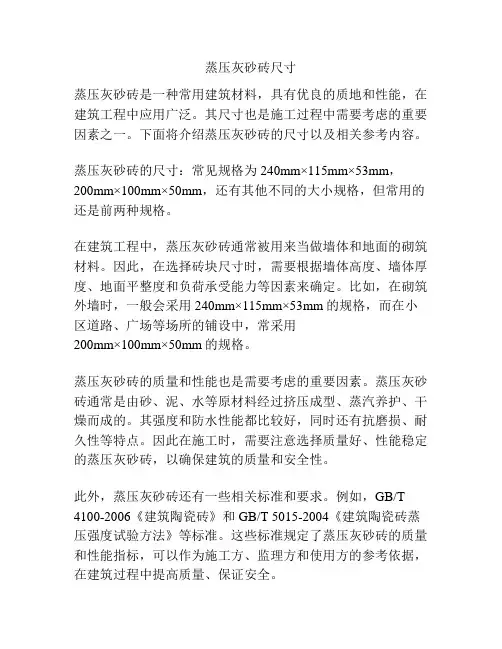 蒸压灰砂砖尺寸

蒸压灰砂砖是一种常用建筑材料，具有优良的质地和性能，在建筑工程中应用广泛。其尺寸也是施工过程中需要考虑的重要因素之一。下面将介绍蒸压灰砂砖的尺寸以及相关参考内容。

蒸压灰砂砖的尺寸：常见规格为 240mm×115mm×53mm，200mm×100mm×50mm，还有其他不同的大小规格，但常用的还是前两种规格。

在建筑工程中，蒸压灰砂砖通常被用来当做墙体和地面的砌筑材料。因此，在选择砖块尺寸时，需要根据墙体高度、墙体厚度、地面平整度和负荷承受能力等因素来确定。比如，在砌筑外墙时，一般会采用 240mm×115mm×53mm 的规格，而在小区道路、广场等场所的铺设中，常采用 200mm×100mm×50mm 的规格。

蒸压灰砂砖的质量和性能也是需要考虑的重要因素。蒸压灰砂砖通常是由砂、泥、水等原材料经过挤压成型、蒸汽养护、干燥而成的。其强度和防水性能都比较好，同时还有抗磨损、耐久性等特点。因此在施工时，需要注意选择质量好、性能稳定的蒸压灰砂砖，以确保建筑的质量和安全性。

此外，蒸压灰砂砖还有一些相关标准和要求。例如，GB/T 4100-2006《建筑陶瓷砖》和 GB/T 5015-2004《建筑陶瓷砖蒸压强度试验方法》等标准。这些标准规定了蒸压灰砂砖的质量和性能指标，可以作为施工方、监理方和使用方的参考依据，在建筑过程中提高质量、保证安全。